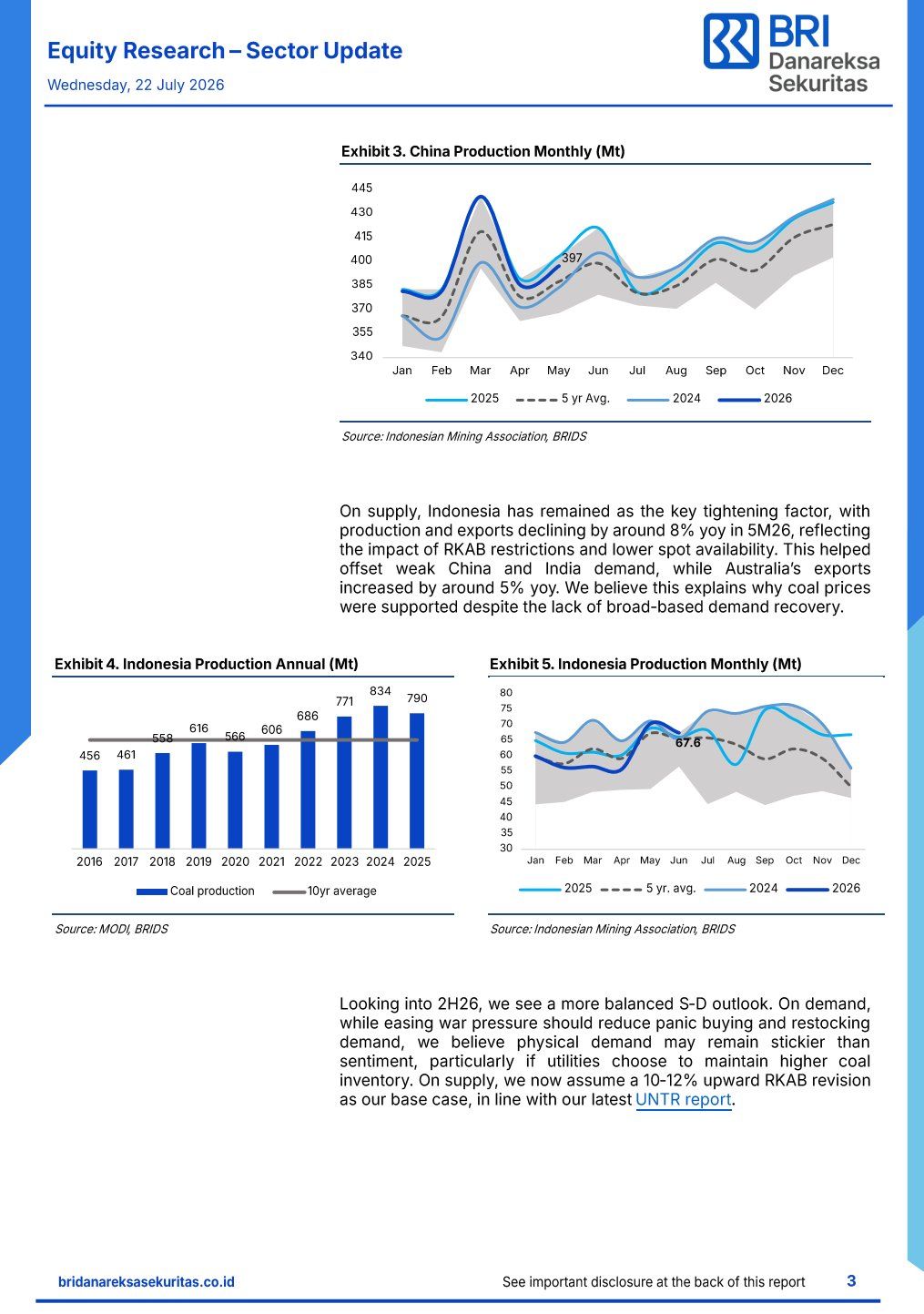 Equity Research – Sector Update

Wednesday, 22 July 2026

BRI Danareksa Sekuritas

Exhibit 3. China Production Monthly (Mt)

445
430
415
400
385
370
355
340

397

Jan Feb Mar Apr May Jun Jul Aug Sep Oct Nov Dec

2025 5 yr Avg. 2024 2026

Source: Indonesian Mining Association, BRIDS

On supply, Indonesia has remained as the key tightening factor, with production and exports declining by around 8% yoy in 5M26, reflecting the impact of RKAB restrictions and lower spot availability. This helped offset weak China and India demand, while Australia's exports increased by around 5% yoy. We believe this explains why coal prices were supported despite the lack of broad-based demand recovery.

Exhibit 4. Indonesia Production Annual (Mt)

456 461 558 616 566 606 686 771 834 790

2016 2017 2018 2019 2020 2021 2022 2023 2024 2025

Coal production 10yr average

Source: MODI, BRIDS

Exhibit 5. Indonesia Production Monthly (Mt)

80
75
70
65
60
55
50
45
40
35
30

67.6

Jan Feb Mar Apr May Jun Jul Aug Sep Oct Nov Dec

2025 5 yr. avg. 2024 2026

Source: Indonesian Mining Association, BRIDS

Looking into 2H26, we see a more balanced S-D outlook. On demand, while easing war pressure should reduce panic buying and restocking demand, we believe physical demand may remain stickier than sentiment, particularly if utilities choose to maintain higher coal inventory. On supply, we now assume a 10-12% upward RKAB revision as our base case, in line with our latest UNTR report.

bridanareksasekuritas.co.id

See important disclosure at the back of this report

3